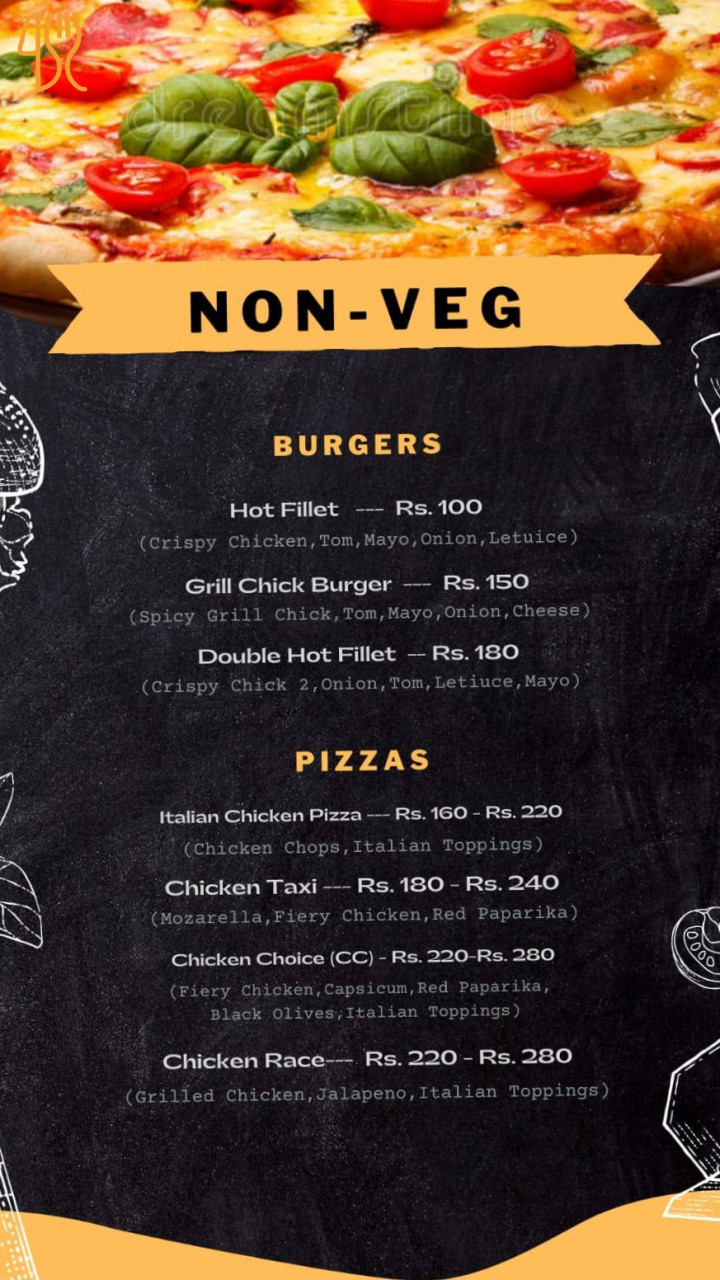 NON-VEG

BURGERS

Hot Fillet --- Rs. 100
(Crispy Chicken,Tom,Mayo,Onion,Letuice)

Grill Chick Burger --- Rs. 150
(Spicy Grill Chick,Tom,Mayo,Onion,Cheese)

Double Hot Fillet -- Rs. 180
(Crispy Chick 2,Onion,Tom,Letiuce,Mayo)

PIZZAS

Italian Chicken Pizza --- Rs. 160 - Rs. 220
(Chicken Chops,Italian Toppings)

Chicken Taxi --- Rs. 180 - Rs. 240
(Mozarella,Fiery Chicken,Red Paparika)

Chicken Choice (CC) - Rs. 220-Rs. 280
(Fiery Chicken,Capsicum,Red Paparika, Black Olives,Italian Toppings)

Chicken Race--- Rs. 220 - Rs. 280
(Grilled Chicken,Jalapeno,Italian Toppings)